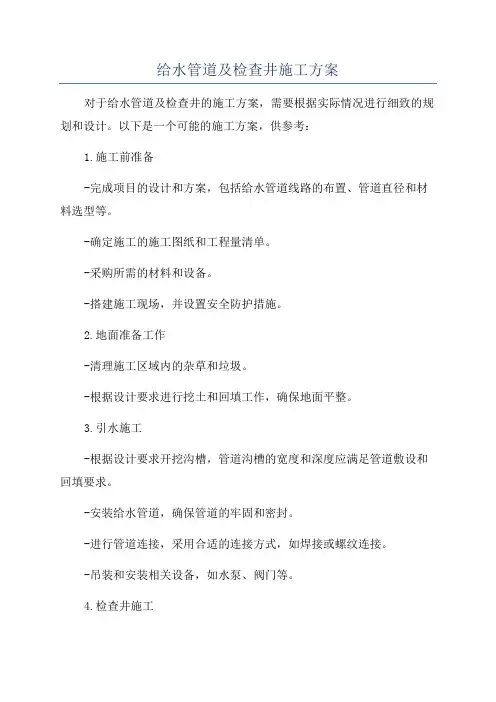 给水管道及检查井施工方案

对于给水管道及检查井的施工方案，需要根据实际情况进行细致的规划和设计。以下是一个可能的施工方案，供参考：

1.施工前准备

-完成项目的设计和方案，包括给水管道线路的布置、管道直径和材料选型等。

-确定施工的施工图纸和工程量清单。

-采购所需的材料和设备。

-搭建施工现场，并设置安全防护措施。

2.地面准备工作

-清理施工区域内的杂草和垃圾。

-根据设计要求进行挖土和回填工作，确保地面平整。

3.引水施工

-根据设计要求开挖沟槽，管道沟槽的宽度和深度应满足管道敷设和回填要求。

-安装给水管道，确保管道的牢固和密封。

-进行管道连接，采用合适的连接方式，如焊接或螺纹连接。

-吊装和安装相关设备，如水泵、阀门等。

4.检查井施工